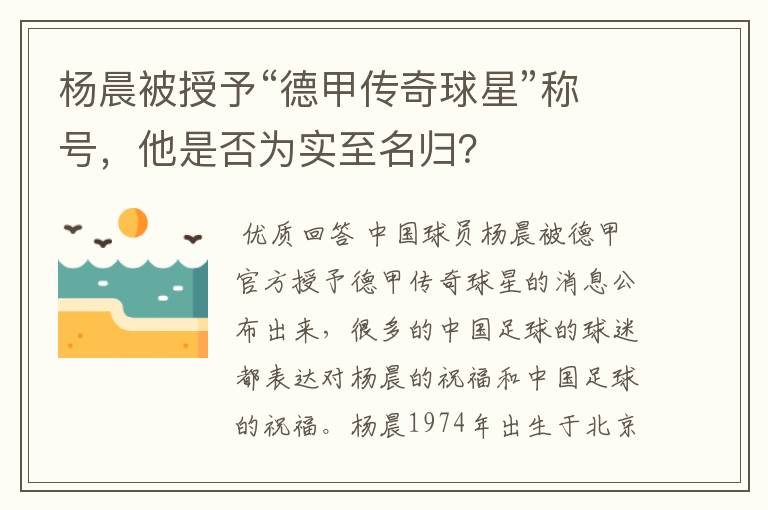 杨晨被授予“德甲传奇球星”称号，他是否为实至名归？

优质回答 中国球员杨晨被德甲官方授予德甲传奇球星的消息公布出来，很多的中国足球的球迷都表达对杨晨的祝福和中国足球的祝福。杨晨1974年出生于北京